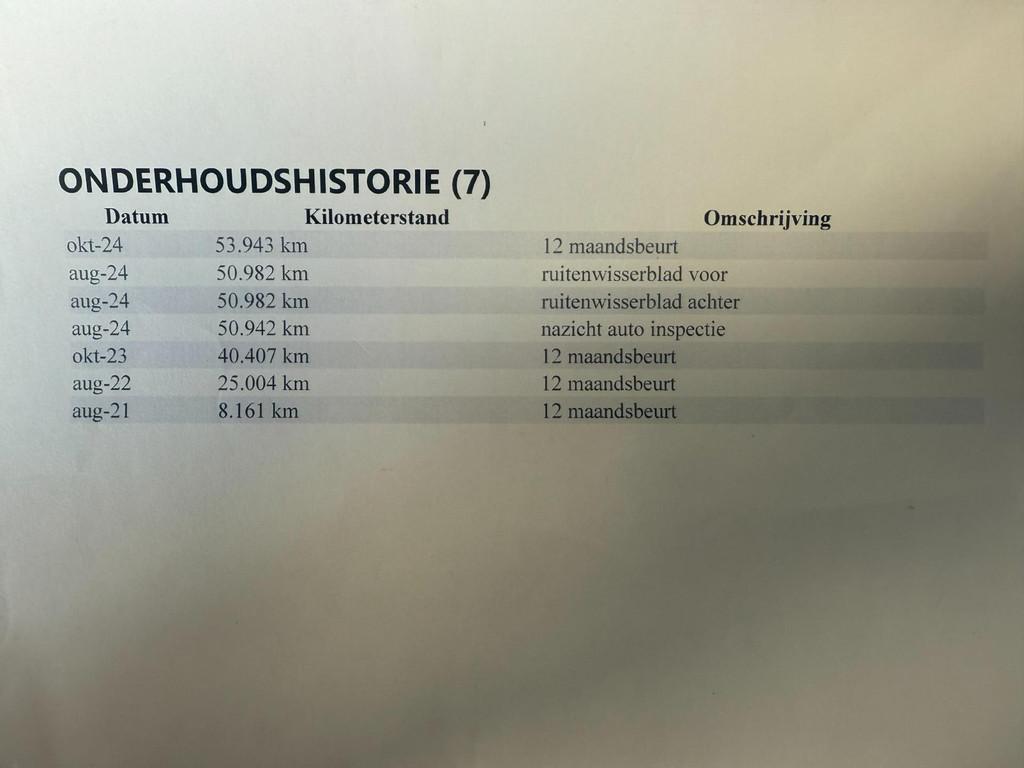 ONDERHOUDSHISTORIE (7)

| Datum | Kilometerstand | Omschrijving |
|---|---|---|
| okt-24 | 53.943 km | 12 maandsbeurt |
| aug-24 | 50.982 km | ruitenwisserblad voor |
| aug-24 | 50.982 km | ruitenwisserblad achter |
| aug-24 | 50.942 km | nazicht auto inspectie |
| okt-23 | 40.407 km | 12 maandsbeurt |
| aug-22 | 25.004 km | 12 maandsbeurt |
| aug-21 | 8.161 km | 12 maandsbeurt |